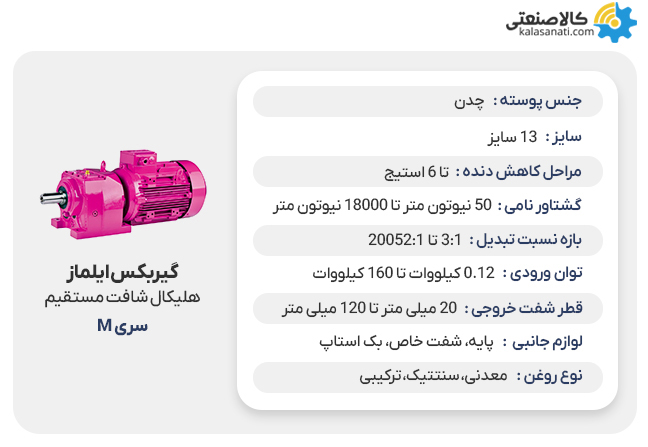 کالاصنعتی
kalasanati.com

جنس پوسته : چدن
سایز : 13 سایز
مراحل کاهش دنده : تا 6 استیج
گشتاور نامی : 50 نیوتون متر تا 18000 نیوتون متر
بازه نسبت تبدیل : 3:1 تا 20052:1
توان ورودی : 0.12 کیلووات تا 160 کیلووات
قطر شفت خروجی : 20 میلی متر تا 120 میلی متر
لوازم جانبی : پایه، شفت خاص، بک استاپ
نوع روغن : معدنی، سنتتیک، ترکیبی

گیربکس ایلماز
هلیکال شافت مستقیم
سری M